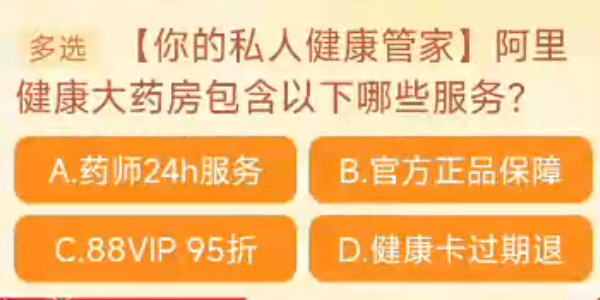 多选 【你的私人健康管家】阿里健康大药房包含以下哪些服务?

A.药师24h服务

B.官方正品保障

C.88VIP 95折

D.健康卡过期退